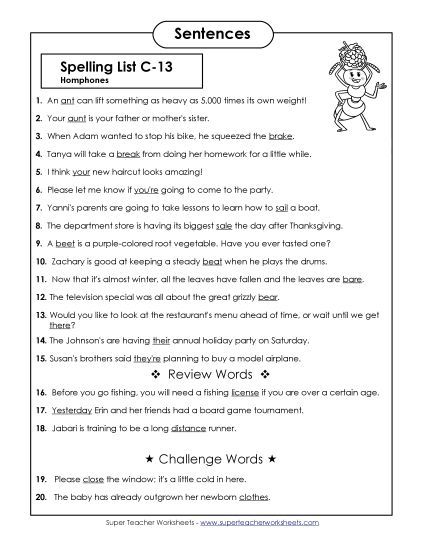 Sentences

Spelling List C-13
Homphones

1. An ant can lift something as heavy as 5,000 times its own weight!

2. Your aunt is your father or mother's sister.

3. When Adam wanted to stop his bike, he squeezed the brake.

4. Tanya will take a break from doing her homework for a little while.

5. I think your new haircut looks amazing!

6. Please let me know if you're going to come to the party.

7. Yanni's parents are going to take lessons to learn how to sail a boat.

8. The department store is having its biggest sale the day after Thanksgiving.

9. A beet is a purple-colored root vegetable. Have you ever tasted one?

10. Zachary is good at keeping a steady beat when he plays the drums.

11. Now that it's almost winter, all the leaves have fallen and the leaves are bare.

12. The television special was all about the great grizzly bear.

13. Would you like to look at the restaurant's menu ahead of time, or wait until we get there?

14. The Johnson's are having their annual holiday party on Saturday.

15. Susan's brothers said they're planning to buy a model airplane.

❖ Review Words ❖

16. Before you go fishing, you will need a fishing license if you are over a certain age.

17. Yesterday Erin and her friends had a board game tournament.

18. Jabari is training to be a long distance runner.

★ Challenge Words ★

19. Please close the window; it's a little cold in here.

20. The baby has already outgrown her newborn clothes.

Super Teacher Worksheets - www.superteacherworksheets.com